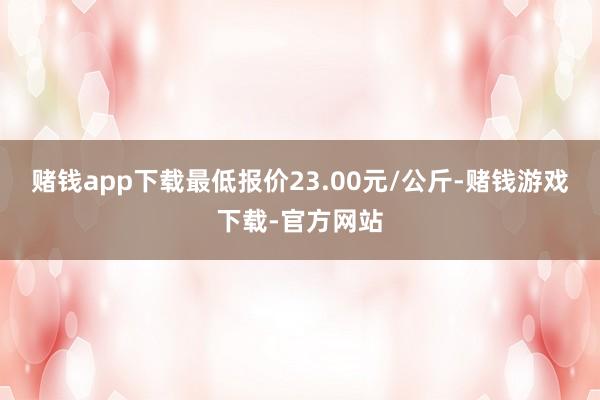 赌钱app下载最低报价23.00元/公斤-赌钱游戏下载-官方网站